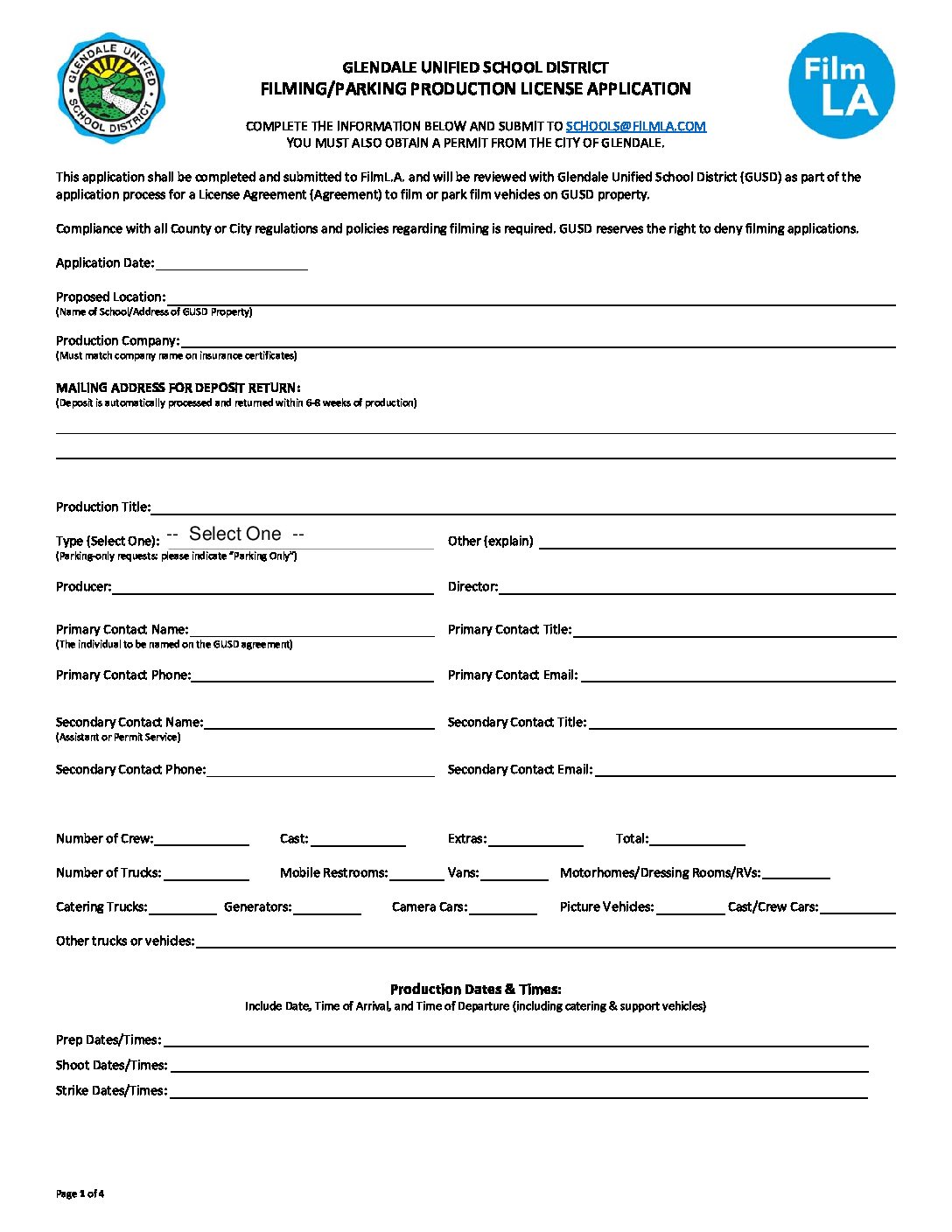 GLENDALE UNIFIED SCHOOL DISTRICT

Film LA

GLENDALE UNIFIED SCHOOL DISTRICT
FILMING/PARKING PRODUCTION LICENSE APPLICATION

COMPLETE THE INFORMATION BELOW AND SUBMIT TO SCHOOLS@FILMLA.COM
YOU MUST ALSO OBTAIN A PERMIT FROM THE CITY OF GLENDALE.

This application shall be completed and submitted to FilmL.A. and will be reviewed with Glendale Unified School District (GUSD) as part of the application process for a License Agreement (Agreement) to film or park film vehicles on GUSD property.

Compliance with all County or City regulations and policies regarding filming is required. GUSD reserves the right to deny filming applications.

Application Date:

Proposed Location:
(Name of School/Address of GUSD Property)

Production Company:
(Must match company name on insurance certificates)

MAILING ADDRESS FOR DEPOSIT RETURN:
(Deposit is automatically processed and returned within 6-8 weeks of production)

Production Title:

Type (Select One): -- Select One --
(Parking-only requests: please indicate "Parking Only")

Other (explain)

Producer:

Director:

Primary Contact Name:
(The individual to be named on the GUSD agreement)

Primary Contact Title:

Primary Contact Phone:

Primary Contact Email:

Secondary Contact Name:
(Assistant or Permit Service)

Secondary Contact Title:

Secondary Contact Phone:

Secondary Contact Email:

Number of Crew: Cast: Extras: Total:

Number of Trucks: Mobile Restrooms: Vans: Motorhomes/Dressing Rooms/RVs:

Catering Trucks: Generators: Camera Cars: Picture Vehicles: Cast/Crew Cars:

Other trucks or vehicles:

Production Dates & Times:
Include Date, Time of Arrival, and Time of Departure (including catering & support vehicles)

Prep Dates/Times:

Shoot Dates/Times:

Strike Dates/Times:

Page 1 of 4